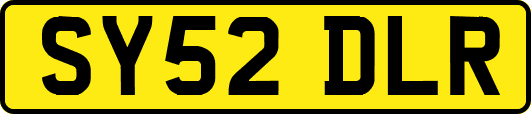 SY52 DLR